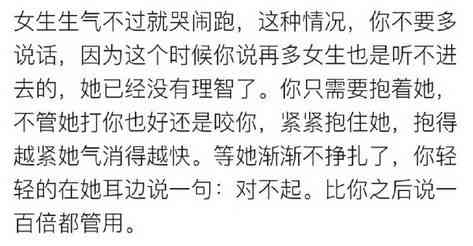 女生生气不过就哭闹跑，这种情况，你不要多说话，因为这个时候你说再多女生也是听不进去的，她已经没有理智了。你只需要抱着她，不管她打你也好还是咬你，紧紧抱住她，抱得越紧她气消得越快。等她渐渐不挣扎了，你轻轻的在她耳边说一句：对不起。比你之后说一百倍都管用。